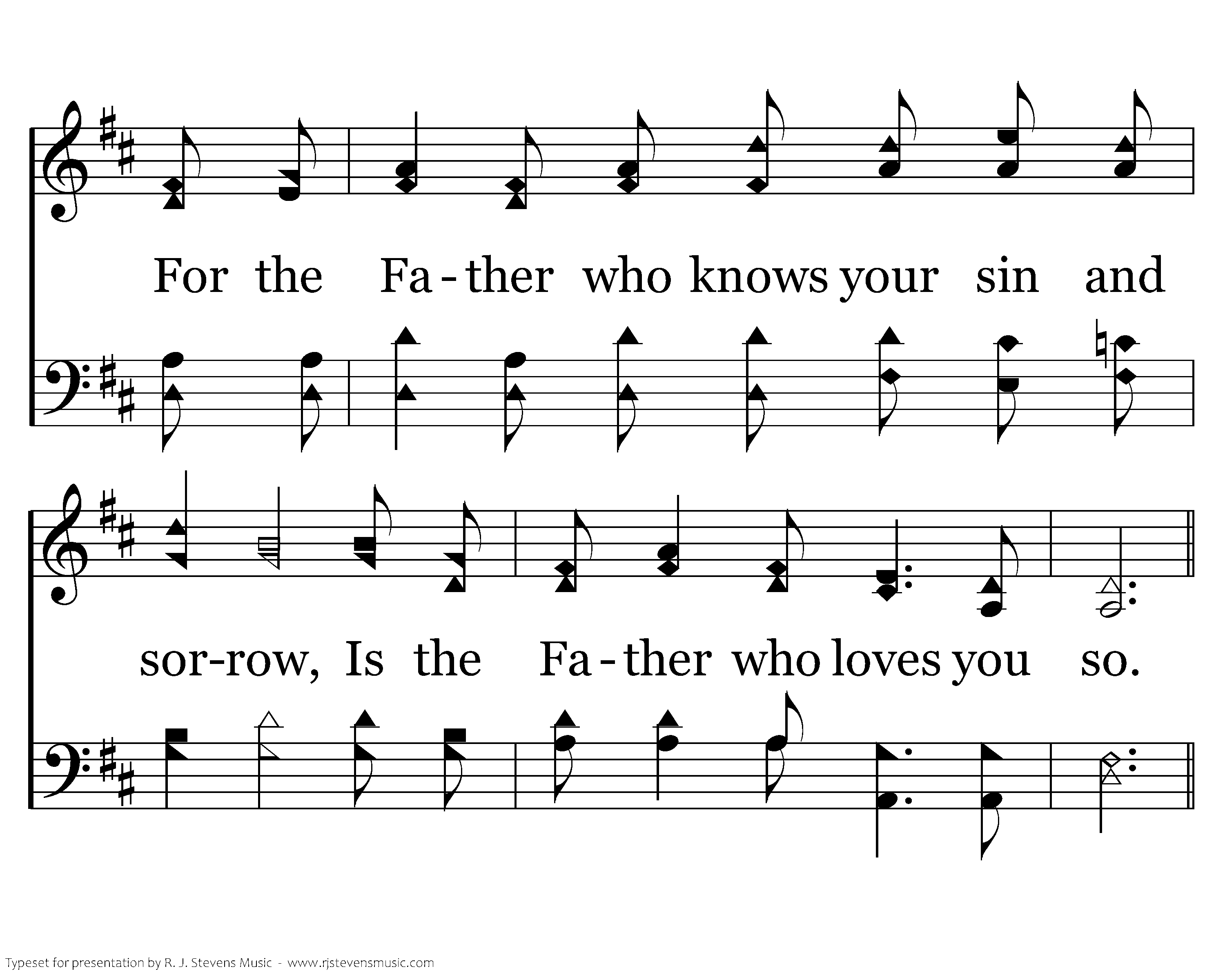 For the Fa - ther who knows your sin and

sor-row, Is the Fa - ther who loves you so.

Typeset for presentation by R. J. Stevens Music - www.rjstevensmusic.com